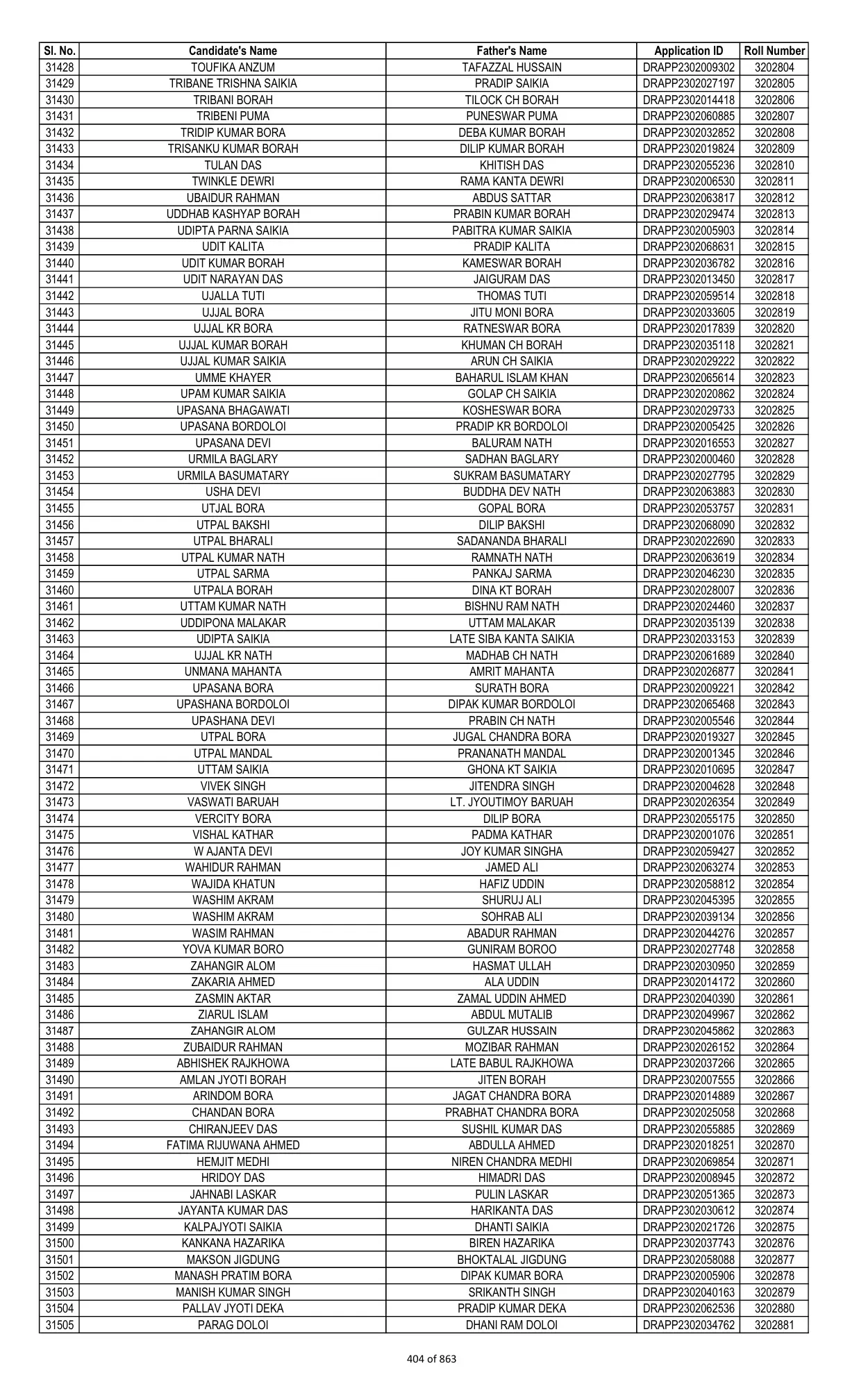 | Sl. No. | Candidate's Name | Father's Name | Application ID | Roll Number |
|---|---|---|---|---|
| 31428 | TOUFIKA ANZUM | TAFAZZAL HUSSAIN | DRAPP2302009302 | 3202804 |
| 31429 | TRIBANE TRISHNA SAIKIA | PRADIP SAIKIA | DRAPP2302027197 | 3202805 |
| 31430 | TRIBANI BORAH | TILOCK CH BORAH | DRAPP2302014418 | 3202806 |
| 31431 | TRIBENI PUMA | PUNESWAR PUMA | DRAPP2302060885 | 3202807 |
| 31432 | TRIDIP KUMAR BORA | DEBA KUMAR BORAH | DRAPP2302032852 | 3202808 |
| 31433 | TRISANKU KUMAR BORAH | DILIP KUMAR BORAH | DRAPP2302019824 | 3202809 |
| 31434 | TULAN DAS | KHITISH DAS | DRAPP2302055236 | 3202810 |
| 31435 | TWINKLE DEWRI | RAMA KANTA DEWRI | DRAPP2302006530 | 3202811 |
| 31436 | UBAIDUR RAHMAN | ABDUS SATTAR | DRAPP2302063817 | 3202812 |
| 31437 | UDDHAB KASHYAP BORAH | PRABIN KUMAR BORAH | DRAPP2302029474 | 3202813 |
| 31438 | UDIPTA PARNA SAIKIA | PABITRA KUMAR SAIKIA | DRAPP2302005903 | 3202814 |
| 31439 | UDIT KALITA | PRADIP KALITA | DRAPP2302068631 | 3202815 |
| 31440 | UDIT KUMAR BORAH | KAMESWAR BORAH | DRAPP2302036782 | 3202816 |
| 31441 | UDIT NARAYAN DAS | JAIGURAM DAS | DRAPP2302013450 | 3202817 |
| 31442 | UJALLA TUTI | THOMAS TUTI | DRAPP2302059514 | 3202818 |
| 31443 | UJJAL BORA | JITU MONI BORA | DRAPP2302033605 | 3202819 |
| 31444 | UJJAL KR BORA | RATNESWAR BORA | DRAPP2302017839 | 3202820 |
| 31445 | UJJAL KUMAR BORAH | KHUMAN CH BORAH | DRAPP2302035118 | 3202821 |
| 31446 | UJJAL KUMAR SAIKIA | ARUN CH SAIKIA | DRAPP2302029222 | 3202822 |
| 31447 | UMME KHAYER | BAHARUL ISLAM KHAN | DRAPP2302065614 | 3202823 |
| 31448 | UPAM KUMAR SAIKIA | GOLAP CH SAIKIA | DRAPP2302020862 | 3202824 |
| 31449 | UPASANA BHAGAWATI | KOSHESWAR BORA | DRAPP2302029733 | 3202825 |
| 31450 | UPASANA BORDOLOI | PRADIP KR BORDOLOI | DRAPP2302005425 | 3202826 |
| 31451 | UPASANA DEVI | BALURAM NATH | DRAPP2302016553 | 3202827 |
| 31452 | URMILA BAGLARY | SADHAN BAGLARY | DRAPP2302000460 | 3202828 |
| 31453 | URMILA BASUMATARY | SUKRAM BASUMATARY | DRAPP2302027795 | 3202829 |
| 31454 | USHA DEVI | BUDDHA DEV NATH | DRAPP2302063883 | 3202830 |
| 31455 | UTJAL BORA | GOPAL BORA | DRAPP2302053757 | 3202831 |
| 31456 | UTPAL BAKSHI | DILIP BAKSHI | DRAPP2302068090 | 3202832 |
| 31457 | UTPAL BHARALI | SADANANDA BHARALI | DRAPP2302022690 | 3202833 |
| 31458 | UTPAL KUMAR NATH | RAMNATH NATH | DRAPP2302063619 | 3202834 |
| 31459 | UTPAL SARMA | PANKAJ SARMA | DRAPP2302046230 | 3202835 |
| 31460 | UTPALA BORAH | DINA KT BORAH | DRAPP2302028007 | 3202836 |
| 31461 | UTTAM KUMAR NATH | BISHNU RAM NATH | DRAPP2302024460 | 3202837 |
| 31462 | UDDIPONA MALAKAR | UTTAM MALAKAR | DRAPP2302035139 | 3202838 |
| 31463 | UDIPTA SAIKIA | LATE SIBA KANTA SAIKIA | DRAPP2302033153 | 3202839 |
| 31464 | UJJAL KR NATH | MADHAB CH NATH | DRAPP2302061689 | 3202840 |
| 31465 | UNMANA MAHANTA | AMRIT MAHANTA | DRAPP2302026877 | 3202841 |
| 31466 | UPASANA BORA | SURATH BORA | DRAPP2302009221 | 3202842 |
| 31467 | UPASHANA BORDOLOI | DIPAK KUMAR BORDOLOI | DRAPP2302065468 | 3202843 |
| 31468 | UPASHANA DEVI | PRABIN CH NATH | DRAPP2302005546 | 3202844 |
| 31469 | UTPAL BORA | JUGAL CHANDRA BORA | DRAPP2302019327 | 3202845 |
| 31470 | UTPAL MANDAL | PRANANATH MANDAL | DRAPP2302001345 | 3202846 |
| 31471 | UTTAM SAIKIA | GHONA KT SAIKIA | DRAPP2302010695 | 3202847 |
| 31472 | VIVEK SINGH | JITENDRA SINGH | DRAPP2302004628 | 3202848 |
| 31473 | VASWATI BARUAH | LT. JYOUTIMOY BARUAH | DRAPP2302026354 | 3202849 |
| 31474 | VERCITY BORA | DILIP BORA | DRAPP2302055175 | 3202850 |
| 31475 | VISHAL KATHAR | PADMA KATHAR | DRAPP2302001076 | 3202851 |
| 31476 | W AJANTA DEVI | JOY KUMAR SINGHA | DRAPP2302059427 | 3202852 |
| 31477 | WAHIDUR RAHMAN | JAMED ALI | DRAPP2302063274 | 3202853 |
| 31478 | WAJIDA KHATUN | HAFIZ UDDIN | DRAPP2302058812 | 3202854 |
| 31479 | WASHIM AKRAM | SHURUJ ALI | DRAPP2302045395 | 3202855 |
| 31480 | WASHIM AKRAM | SOHRAB ALI | DRAPP2302039134 | 3202856 |
| 31481 | WASIM RAHMAN | ABADUR RAHMAN | DRAPP2302044276 | 3202857 |
| 31482 | YOVA KUMAR BORO | GUNIRAM BOROO | DRAPP2302027748 | 3202858 |
| 31483 | ZAHANGIR ALOM | HASMAT ULLAH | DRAPP2302030950 | 3202859 |
| 31484 | ZAKARIA AHMED | ALA UDDIN | DRAPP2302014172 | 3202860 |
| 31485 | ZASMIN AKTAR | ZAMAL UDDIN AHMED | DRAPP2302040390 | 3202861 |
| 31486 | ZIARUL ISLAM | ABDUL MUTALIB | DRAPP2302049967 | 3202862 |
| 31487 | ZAHANGIR ALOM | GULZAR HUSSAIN | DRAPP2302045862 | 3202863 |
| 31488 | ZUBAIDUR RAHMAN | MOZIBAR RAHMAN | DRAPP2302026152 | 3202864 |
| 31489 | ABHISHEK RAJKHOWA | LATE BABUL RAJKHOWA | DRAPP2302037266 | 3202865 |
| 31490 | AMLAN JYOTI BORAH | JITEN BORAH | DRAPP2302007555 | 3202866 |
| 31491 | ARINDOM BORA | JAGAT CHANDRA BORA | DRAPP2302014889 | 3202867 |
| 31492 | CHANDAN BORA | PRABHAT CHANDRA BORA | DRAPP2302025058 | 3202868 |
| 31493 | CHIRANJEEV DAS | SUSHIL KUMAR DAS | DRAPP2302055885 | 3202869 |
| 31494 | FATIMA RIJUWANA AHMED | ABDULLA AHMED | DRAPP2302018251 | 3202870 |
| 31495 | HEMJIT MEDHI | NIREN CHANDRA MEDHI | DRAPP2302069854 | 3202871 |
| 31496 | HRIDOY DAS | HIMADRI DAS | DRAPP2302008945 | 3202872 |
| 31497 | JAHNABI LASKAR | PULIN LASKAR | DRAPP2302051365 | 3202873 |
| 31498 | JAYANTA KUMAR DAS | HARIKANTA DAS | DRAPP2302030612 | 3202874 |
| 31499 | KALPAJYOTI SAIKIA | DHANTI SAIKIA | DRAPP2302021726 | 3202875 |
| 31500 | KANKANA HAZARIKA | BIREN HAZARIKA | DRAPP2302037743 | 3202876 |
| 31501 | MAKSON JIGDUNG | BHOKTALAL JIGDUNG | DRAPP2302058088 | 3202877 |
| 31502 | MANASH PRATIM BORA | DIPAK KUMAR BORA | DRAPP2302005906 | 3202878 |
| 31503 | MANISH KUMAR SINGH | SRIKANTH SINGH | DRAPP2302040163 | 3202879 |
| 31504 | PALLAV JYOTI DEKA | PRADIP KUMAR DEKA | DRAPP2302062536 | 3202880 |
| 31505 | PARAG DOLOI | DHANI RAM DOLOI | DRAPP2302034762 | 3202881 |

404 of 863